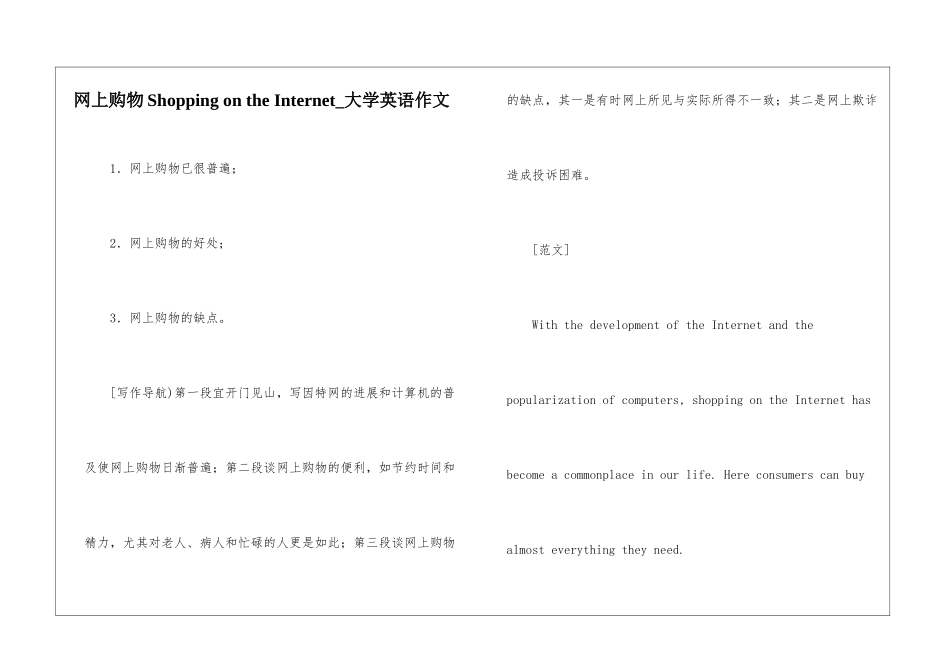 网上购物 Shopping on the Internet_大学英语作文

1. 网上购物已很普遍；

2. 网上购物的好处；

3. 网上购物的缺点。

[写作导航)第一段宜开门见山，写因特网的进展和计算机的普及使网上购物日渐普遍；第二段谈网上购物的便利，如节约时间和精力，尤其对老人、病人和忙碌的人更是如此；第三段谈网上购物的缺点，其一是有时网上所见与实际所得不一致；其二是网上欺诈造成投诉困难。

[范文]

With the development of the Internet and the popularization of computers, shopping on the Internet has become a commonplace in our life. Here consumers can buy almost everything they need.